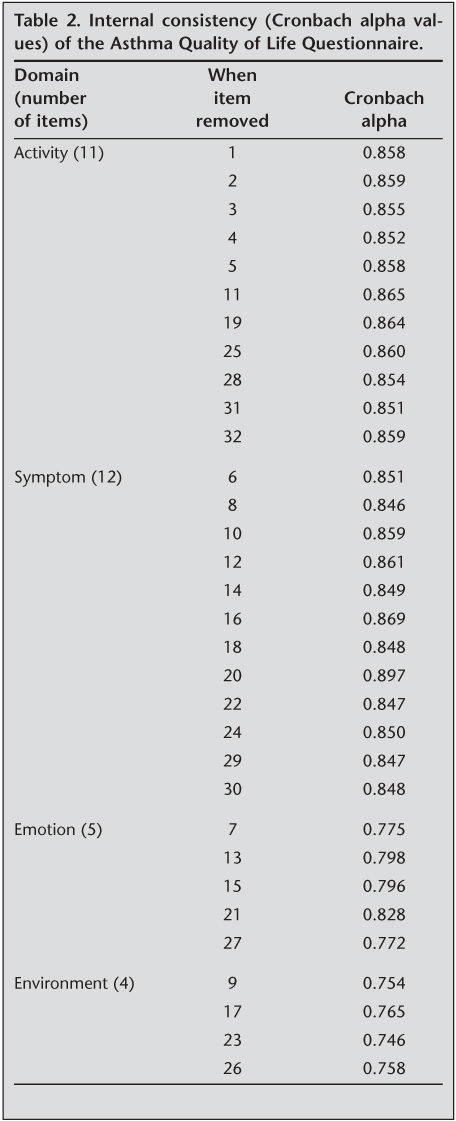 Table 2. Internal consistency (Cronbach alpha values) of the Asthma Quality of Life Questionnaire.

| Domain (number of items) | When item removed | Cronbach alpha |
|---|---|---|
| Activity (11) | 1 | 0.858 |
| | 2 | 0.859 |
| | 3 | 0.855 |
| | 4 | 0.852 |
| | 5 | 0.858 |
| | 11 | 0.865 |
| | 19 | 0.864 |
| | 25 | 0.860 |
| | 28 | 0.854 |
| | 31 | 0.851 |
| | 32 | 0.859 |
| Symptom (12) | 6 | 0.851 |
| | 8 | 0.846 |
| | 10 | 0.859 |
| | 12 | 0.861 |
| | 14 | 0.849 |
| | 16 | 0.869 |
| | 18 | 0.848 |
| | 20 | 0.897 |
| | 22 | 0.847 |
| | 24 | 0.850 |
| | 29 | 0.847 |
| | 30 | 0.848 |
| Emotion (5) | 7 | 0.775 |
| | 13 | 0.798 |
| | 15 | 0.796 |
| | 21 | 0.828 |
| | 27 | 0.772 |
| Environment (4) | 9 | 0.754 |
| | 17 | 0.765 |
| | 23 | 0.746 |
| | 26 | 0.758 |